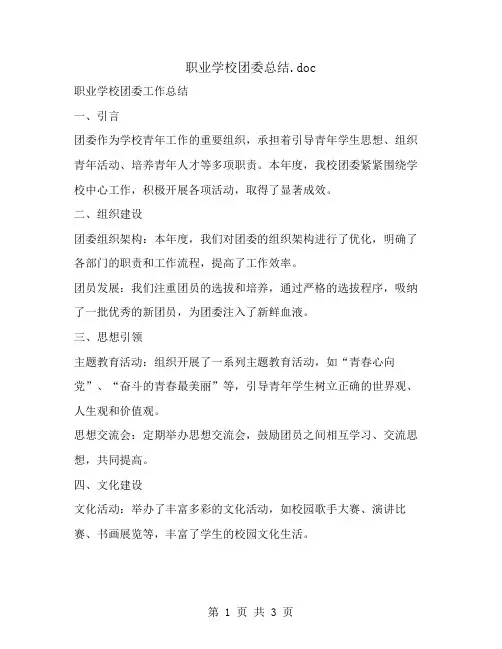 职业学校团委总结.doc

职业学校团委工作总结

一、引言

团委作为学校青年工作的重要组织，承担着引导青年学生思想、组织青年活动、培养青年人才等多项职责。本年度，我校团委紧紧围绕学校中心工作，积极开展各项活动，取得了显著成效。

二、组织建设

团委组织架构：本年度，我们对团委的组织架构进行了优化，明确了各部门的职责和工作流程，提高了工作效率。

团员发展：我们注重团员的选拔和培养，通过严格的选拔程序，吸纳了一批优秀的新团员，为团委注入了新鲜血液。

三、思想引领

主题教育活动：组织开展了一系列主题教育活动，如“青春心向党”、“奋斗的青春最美丽”等，引导青年学生树立正确的世界观、人生观和价值观。

思想交流会：定期举办思想交流会，鼓励团员之间相互学习、交流思想，共同提高。

四、文化建设

文化活动：举办了丰富多彩的文化活动，如校园歌手大赛、演讲比赛、书画展览等，丰富了学生的校园文化生活。

第 1 页 共 3 页